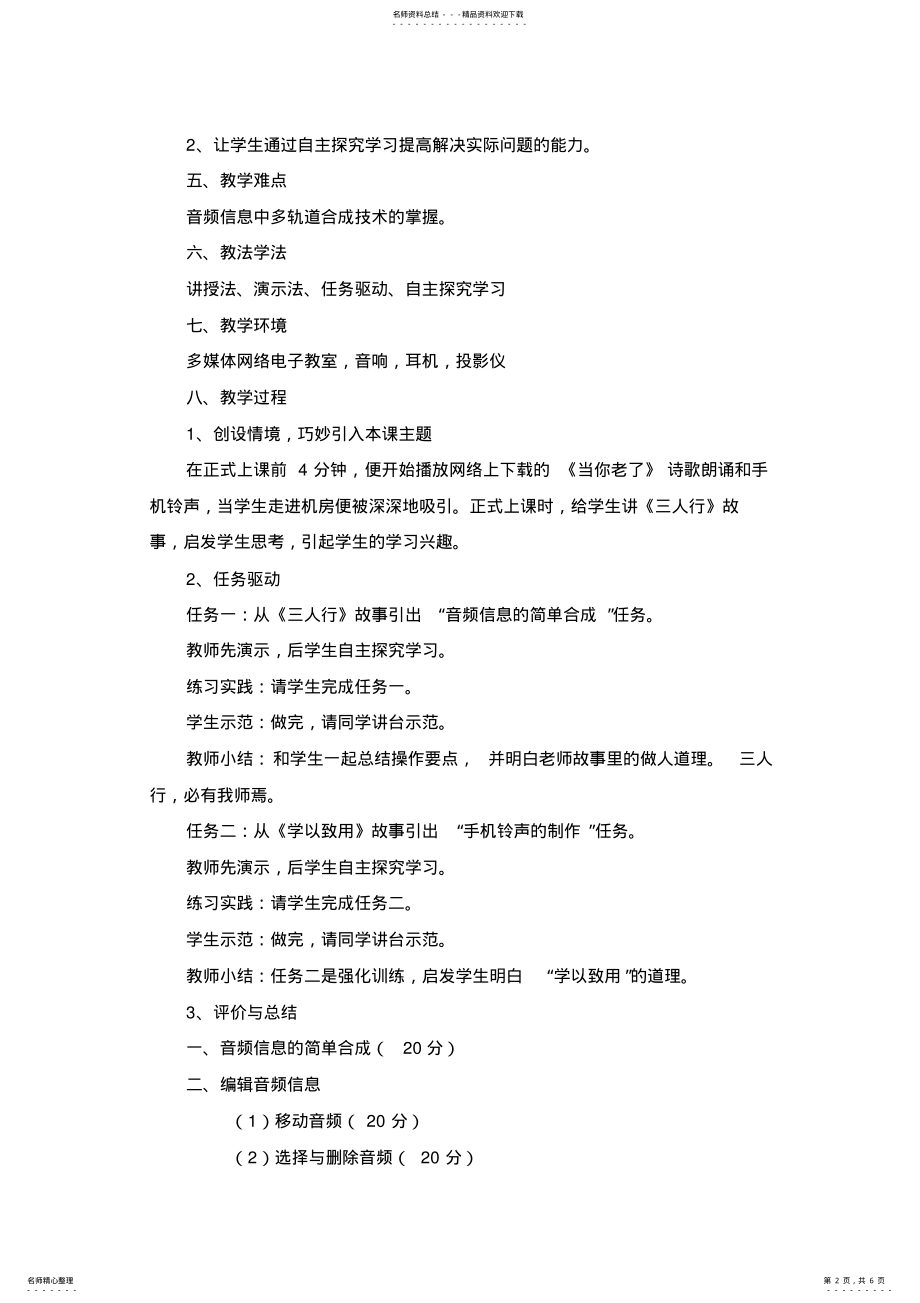 名师资料总结 - - -精品资料欢迎下载

2、让学生通过自主探究学习提高解决实际问题的能力。

五、教学难点

音频信息中多轨道合成技术的掌握。

六、教法学法

讲授法、演示法、任务驱动、自主探究学习

七、教学环境

多媒体网络电子教室，音响，耳机，投影仪

八、教学过程

1、创设情境，巧妙引入本课主题

在正式上课前 4 分钟，便开始播放网络上下载的 《当你老了》 诗歌朗诵和手机铃声，当学生走进机房便被深深地吸引。正式上课时，给学生讲《三人行》故事，启发学生思考，引起学生的学习兴趣。

2、任务驱动

任务一：从《三人行》故事引出 “音频信息的简单合成 ”任务。

教师先演示，后学生自主探究学习。

练习实践：请学生完成任务一。

学生示范：做完，请同学讲台示范。

教师小结： 和学生一起总结操作要点， 并明白老师故事里的做人道理。 三人行，必有我师焉。

任务二：从《学以致用》故事引出 “手机铃声的制作 ”任务。

教师先演示，后学生自主探究学习。

练习实践：请学生完成任务二。

学生示范：做完，请同学讲台示范。

教师小结：任务二是强化训练，启发学生明白 “学以致用 ”的道理。

3、评价与总结

一、音频信息的简单合成（ 20 分）

二、编辑音频信息

（1）移动音频（ 20 分）

（2）选择与删除音频（ 20 分）

名师精心整理

第 2 页，共 6 页